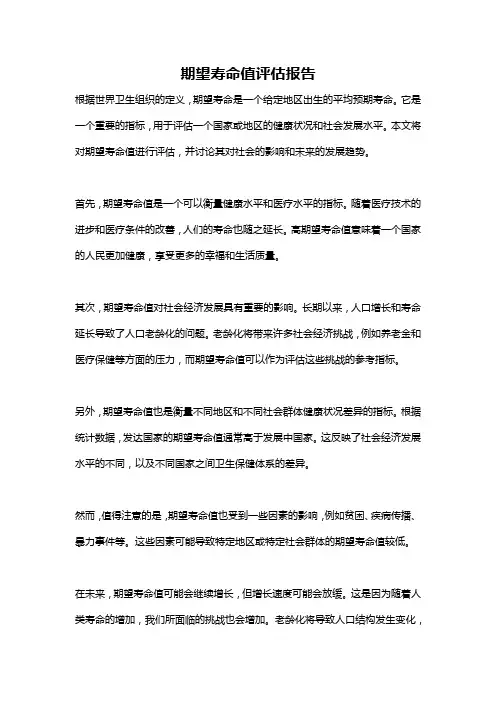 期望寿命值评估报告

根据世界卫生组织的定义，期望寿命是一个给定地区出生的平均预期寿命。它是一个重要的指标，用于评估一个国家或地区的健康状况和社会发展水平。本文将对期望寿命值进行评估，并讨论其对社会的影响和未来的发展趋势。

首先，期望寿命值是一个可以衡量健康水平和医疗水平的指标。随着医疗技术的进步和医疗条件的改善，人们的寿命也随之延长。高期望寿命值意味着一个国家的人民更加健康，享受更多的幸福和生活质量。

其次，期望寿命值对社会经济发展具有重要的影响。长期以来，人口增长和寿命延长导致了人口老龄化的问题。老龄化将带来许多社会经济挑战，例如养老金和医疗保健等方面的压力，而期望寿命值可以作为评估这些挑战的参考指标。

另外，期望寿命值也是衡量不同地区和不同社会群体健康状况差异的指标。根据统计数据，发达国家的期望寿命值通常高于发展中国家。这反映了社会经济发展水平的不同，以及不同国家之间卫生保健体系的差异。

然而，值得注意的是，期望寿命值也受到一些因素的影响，例如贫困、疾病传播、暴力事件等。这些因素可能导致特定地区或特定社会群体的期望寿命值较低。

在未来，期望寿命值可能会继续增长，但增长速度可能会放缓。这是因为随着人类寿命的增加，我们所面临的挑战也会增加。老龄化将导致人口结构发生变化，